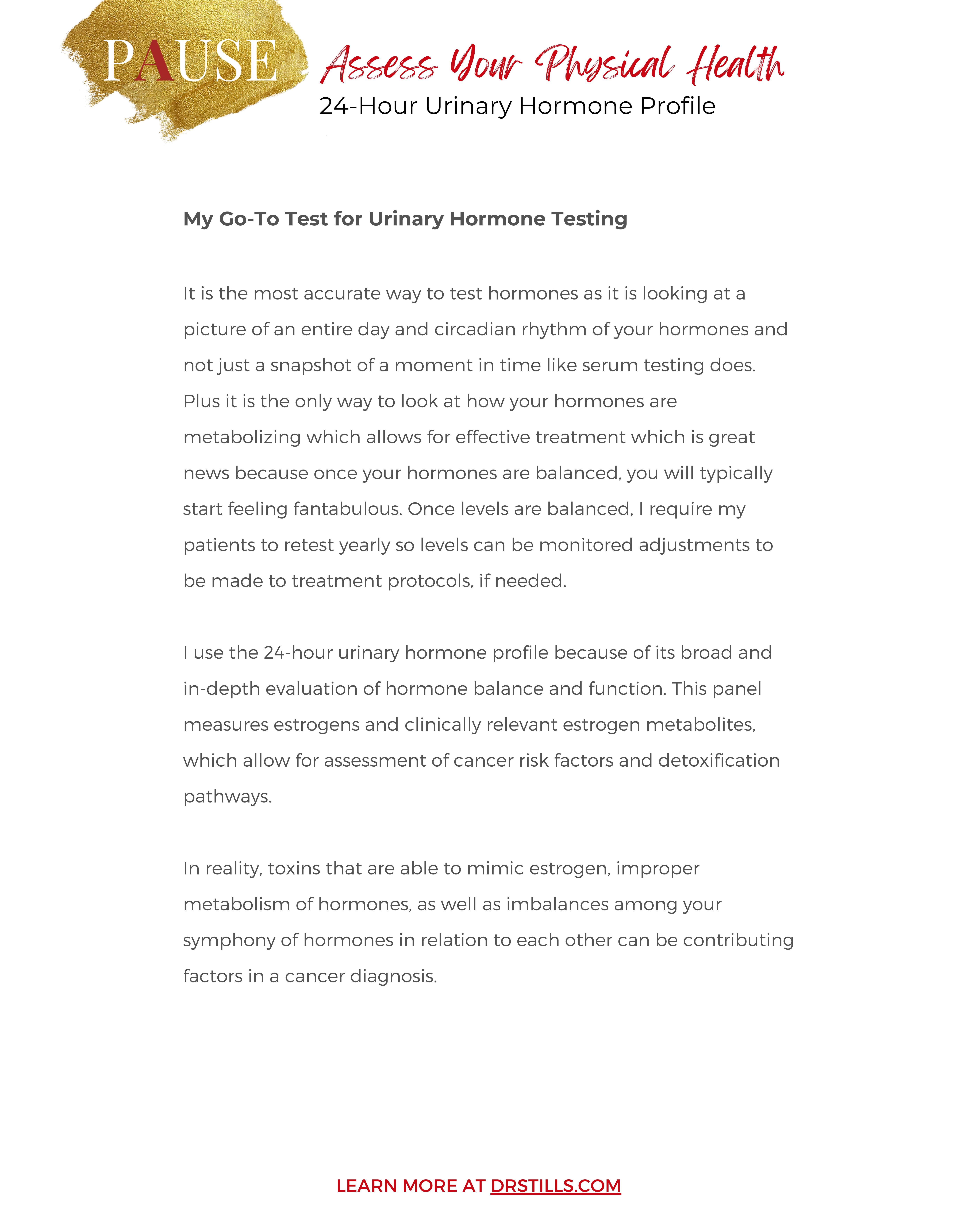 PAUSE

Assess Your Physical Health

24-Hour Urinary Hormone Profile

My Go-To Test for Urinary Hormone Testing

It is the most accurate way to test hormones as it is looking at a picture of an entire day and circadian rhythm of your hormones and not just a snapshot of a moment in time like serum testing does. Plus it is the only way to look at how your hormones are metabolizing which allows for effective treatment which is great news because once your hormones are balanced, you will typically start feeling fantabulous. Once levels are balanced, I require my patients to retest yearly so levels can be monitored adjustments to be made to treatment protocols, if needed.

I use the 24-hour urinary hormone profile because of its broad and in-depth evaluation of hormone balance and function. This panel measures estrogens and clinically relevant estrogen metabolites, which allow for assessment of cancer risk factors and detoxification pathways.

In reality, toxins that are able to mimic estrogen, improper metabolism of hormones, as well as imbalances among your symphony of hormones in relation to each other can be contributing factors in a cancer diagnosis.

LEARN MORE AT DRSTILLS.COM